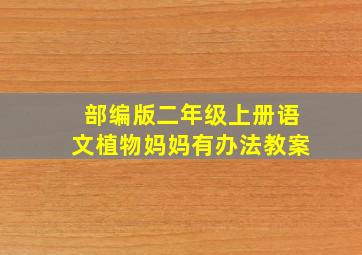 部编版二年级上册语文植物妈妈有办法教案